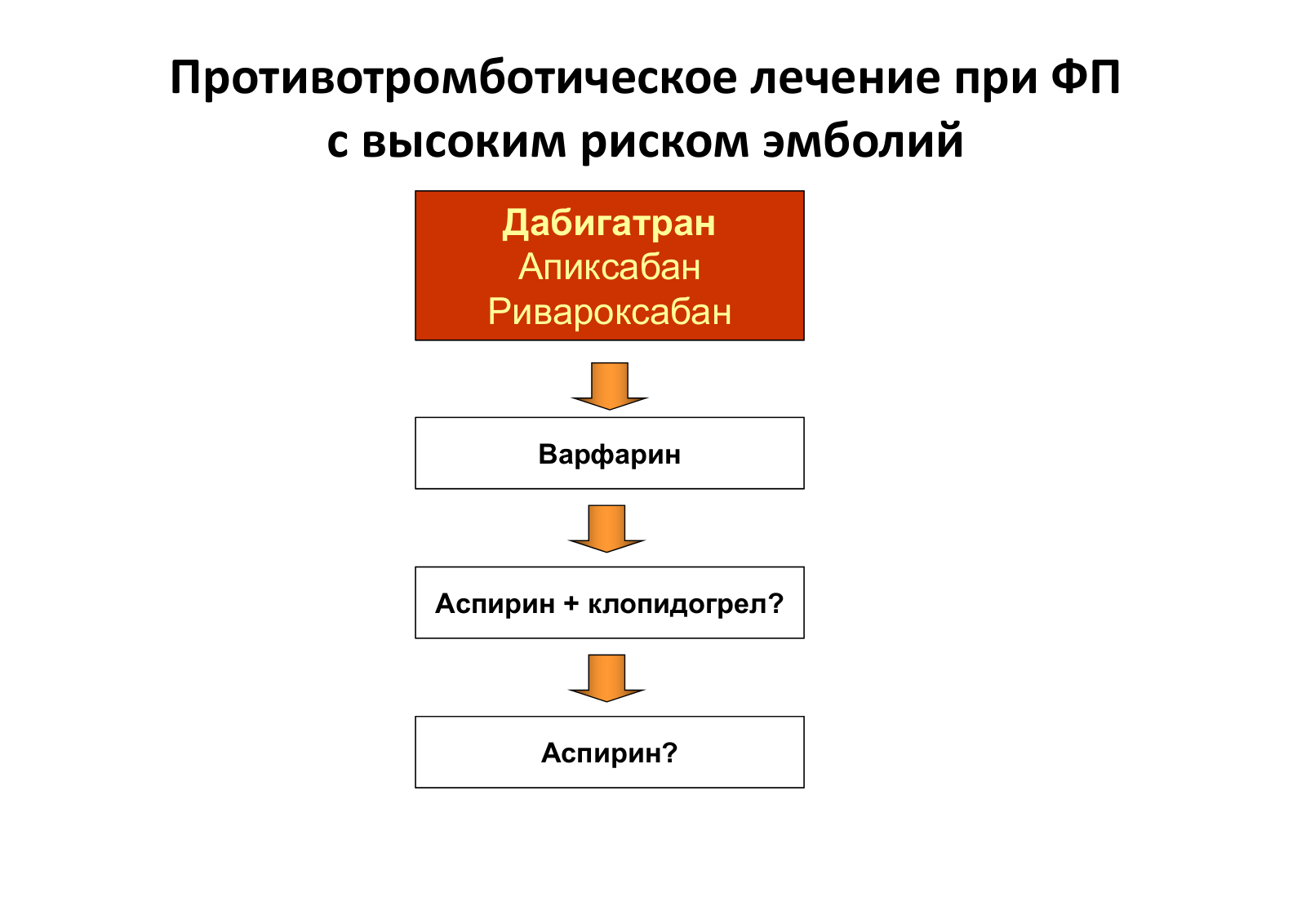 Противотромботическое лечение при ФП с высоким риском эмболий

Дабигатран
Апиксабан
Ривароксабан

Варфарин

Аспирин + клопидогрел?

Аспирин?